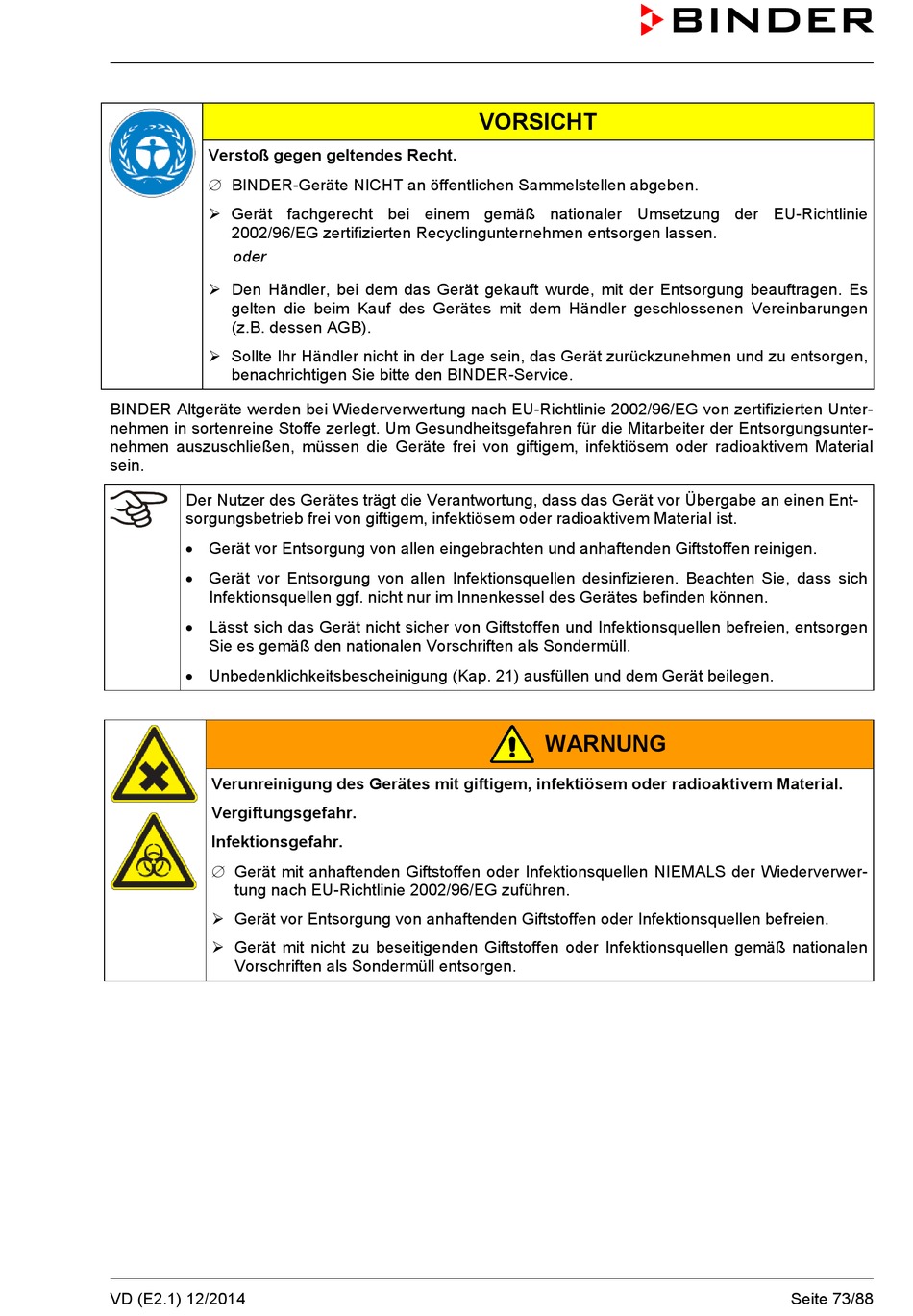 BINDER

VORSICHT

Verstoß gegen geltendes Recht.

∅ BINDER-Geräte NICHT an öffentlichen Sammelstellen abgeben.

➢ Gerät fachgerecht bei einem gemäß nationaler Umsetzung der EU-Richtlinie 2002/96/EG zertifizierten Recyclingunternehmen entsorgen lassen.

oder

➢ Den Händler, bei dem das Gerät gekauft wurde, mit der Entsorgung beauftragen. Es gelten die beim Kauf des Gerätes mit dem Händler geschlossenen Vereinbarungen (z.B. dessen AGB).

➢ Sollte Ihr Händler nicht in der Lage sein, das Gerät zurückzunehmen und zu entsorgen, benachrichtigen Sie bitte den BINDER-Service.

BINDER Altgeräte werden bei Wiederverwertung nach EU-Richtlinie 2002/96/EG von zertifizierten Unternehmen in sortenreine Stoffe zerlegt. Um Gesundheitsgefahren für die Mitarbeiter der Entsorgungsunternehmen auszuschließen, müssen die Geräte frei von giftigem, infektiösem oder radioaktivem Material sein.

Der Nutzer des Gerätes trägt die Verantwortung, dass das Gerät vor Übergabe an einen Entsorgungsbetrieb frei von giftigem, infektiösem oder radioaktivem Material ist.

• Gerät vor Entsorgung von allen eingebrachten und anhaftenden Giftstoffen reinigen.

• Gerät vor Entsorgung von allen Infektionsquellen desinfizieren. Beachten Sie, dass sich Infektionsquellen ggf. nicht nur im Innenkessel des Gerätes befinden können.

• Lässt sich das Gerät nicht sicher von Giftstoffen und Infektionsquellen befreien, entsorgen Sie es gemäß den nationalen Vorschriften als Sondermüll.

• Unbedenklichkeitsbescheinigung (Kap. 21) ausfüllen und dem Gerät beilegen.

WARNUNG

Verunreinigung des Gerätes mit giftigem, infektiösem oder radioaktivem Material.

Vergiftungsgefahr.

Infektionsgefahr.

∅ Gerät mit anhaftenden Giftstoffen oder Infektionsquellen NIEMALS der Wiederverwertung nach EU-Richtlinie 2002/96/EG zuführen.

➢ Gerät vor Entsorgung von anhaftenden Giftstoffen oder Infektionsquellen befreien.

➢ Gerät mit nicht zu beseitigenden Giftstoffen oder Infektionsquellen gemäß nationalen Vorschriften als Sondermüll entsorgen.

VD (E2.1) 12/2014

Seite 73/88